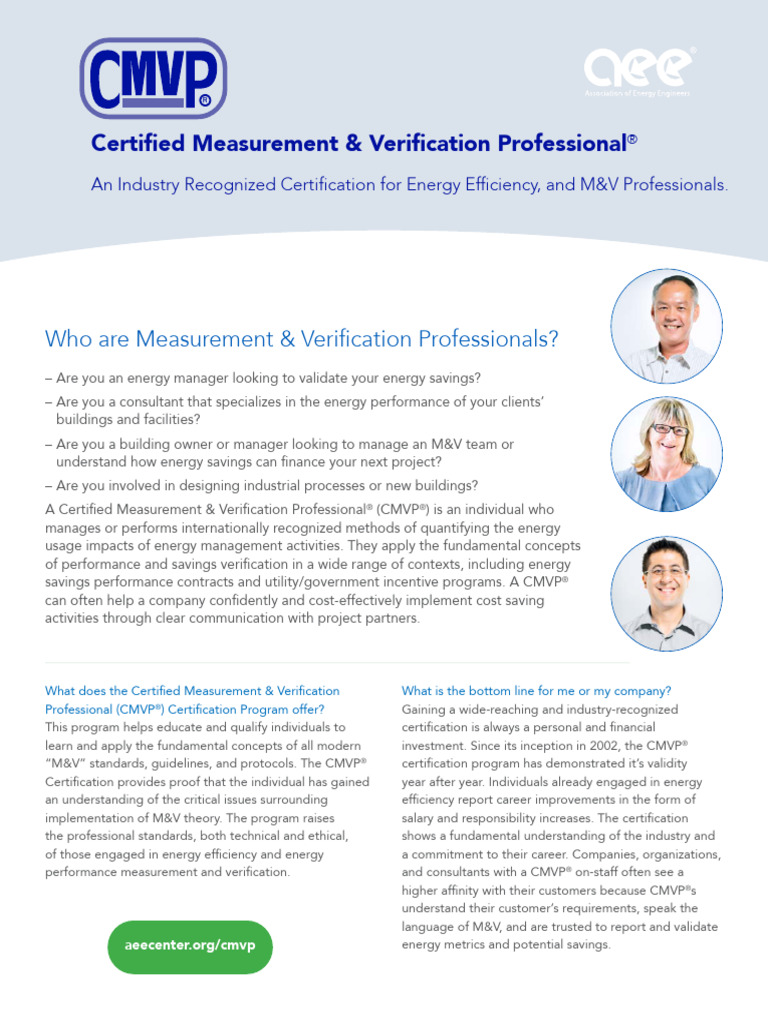 CMVP®

aee®
Association of Energy Engineers

Certified Measurement & Verification Professional®

An Industry Recognized Certification for Energy Efficiency, and M&V Professionals.

Who are Measurement & Verification Professionals?

– Are you an energy manager looking to validate your energy savings?

– Are you a consultant that specializes in the energy performance of your clients' buildings and facilities?

– Are you a building owner or manager looking to manage an M&V team or understand how energy savings can finance your next project?

– Are you involved in designing industrial processes or new buildings?

A Certified Measurement & Verification Professional® (CMVP®) is an individual who manages or performs internationally recognized methods of quantifying the energy usage impacts of energy management activities. They apply the fundamental concepts of performance and savings verification in a wide range of contexts, including energy savings performance contracts and utility/government incentive programs. A CMVP® can often help a company confidently and cost-effectively implement cost saving activities through clear communication with project partners.

What does the Certified Measurement & Verification Professional (CMVP®) Certification Program offer?
This program helps educate and qualify individuals to learn and apply the fundamental concepts of all modern "M&V" standards, guidelines, and protocols. The CMVP® Certification provides proof that the individual has gained an understanding of the critical issues surrounding implementation of M&V theory. The program raises the professional standards, both technical and ethical, of those engaged in energy efficiency and energy performance measurement and verification.

aeecenter.org/cmvp

What is the bottom line for me or my company?
Gaining a wide-reaching and industry-recognized certification is always a personal and financial investment. Since its inception in 2002, the CMVP® certification program has demonstrated it's validity year after year. Individuals already engaged in energy efficiency report career improvements in the form of salary and responsibility increases. The certification shows a fundamental understanding of the industry and a commitment to their career. Companies, organizations, and consultants with a CMVP® on-staff often see a higher affinity with their customers because CMVP®s understand their customer's requirements, speak the language of M&V, and are trusted to report and validate energy metrics and potential savings.